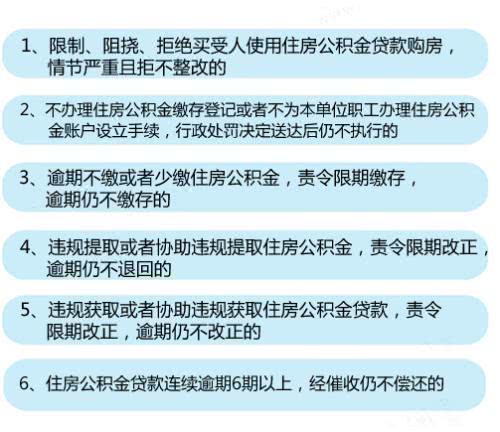 1、限制、阻挠、拒绝买受人使用住房公积金贷款购房，情节严重且拒不整改的

2、不办理住房公积金缴存登记或者不为本单位职工办理住房公积金账户设立手续，行政处罚决定送达后仍不执行的

3、逾期不缴或者少缴住房公积金，责令限期缴存，逾期仍不缴存的

4、违规提取或者协助违规提取住房公积金，责令限期改正，逾期仍不退回的

5、违规获取或者协助违规获取住房公积金贷款，责令限期改正，逾期仍不改正的

6、住房公积金贷款连续逾期6期以上，经催收仍不偿还的